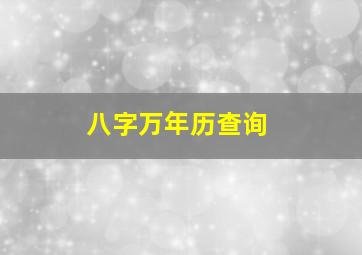 八字万年历查询